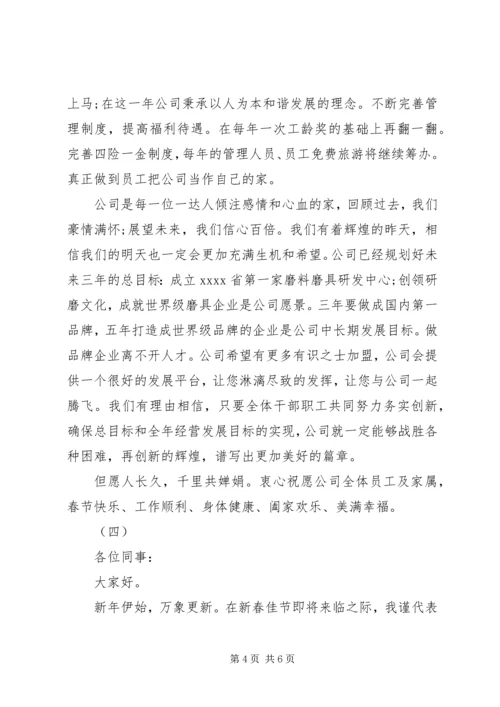 上马;在这一年公司秉承以人为本和谐发展的理念。不断完善管理制度，提高福利待遇。在每年一次工龄奖的基础上再翻一翻。完善四险一金制度，每年的管理人员、员工免费旅游将继续筹办。真正做到员工把公司当作自己的家。

公司是每一位一达人倾注感情和心血的家，回顾过去，我们豪情满怀;展望未来，我们信心百倍。我们有着辉煌的昨天，相信我们的明天也一定会更加充满生机和希望。公司已经规划好未来三年的总目标：成立 xxxx 省第一家磨料磨具研发中心;创领研磨文化，成就世界级磨具企业是公司愿景。三年要做成国内第一品牌，五年打造成世界级品牌的企业是公司中长期发展目标。做品牌企业离不开人才。公司希望有更多有识之士加盟，公司会提供一个很好的发展平台，让您淋漓尽致的发挥，让您与公司一起腾飞。我们有理由相信，只要全体干部职工共同努力务实创新，确保总目标和全年经营发展目标的实现，公司就一定能够战胜各种困难，再创新的辉煌，谱写出更加美好的篇章。

但愿人长久，千里共婵娟。衷心祝愿公司全体员工及家属，春节快乐、工作顺利、身体健康、阖家欢乐、美满幸福。

（四）

各位同事：

大家好。

新年伊始，万象更新。在新春佳节即将来临之际，我谨代表

第 4 页 共 6 页